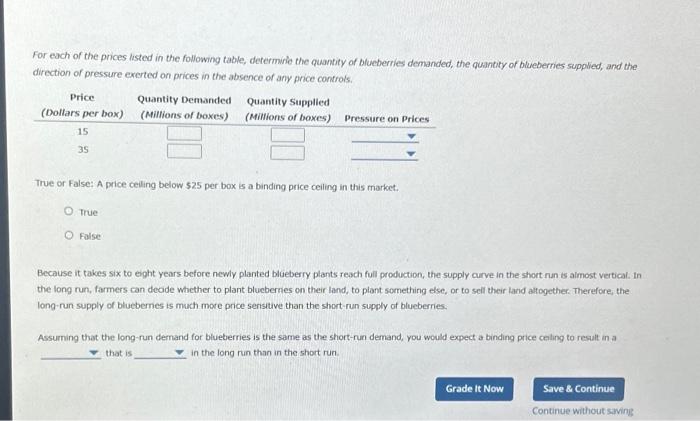 For each of the prices listed in the following table, determine the quantity of blueberries demanded, the quantity of blueberries supplied, and the direction of pressure exerted on prices in the absence of any price controls.

| Price (Dollars per box) | Quantity Demanded (Millions of boxes) | Quantity Supplied (Millions of boxes) | Pressure on Prices |
|---|---|---|---|
| 15 | | | |
| 35 | | | |

True or False: A price ceiling below $25 per box is a binding price ceiling in this market.

True

False

Because it takes six to eight years before newly planted blueberry plants reach full production, the supply curve in the short run is almost vertical. In the long run, farmers can decide whether to plant blueberries on their land, to plant something else, or to sell their land altogether. Therefore, the long-run supply of blueberries is much more price sensitive than the short-run supply of blueberries.

Assuming that the long-run demand for blueberries is the same as the short-run demand, you would expect a binding price ceiling to result in a that is in the long run than in the short run.

Grade It Now

Save & Continue

Continue without saving